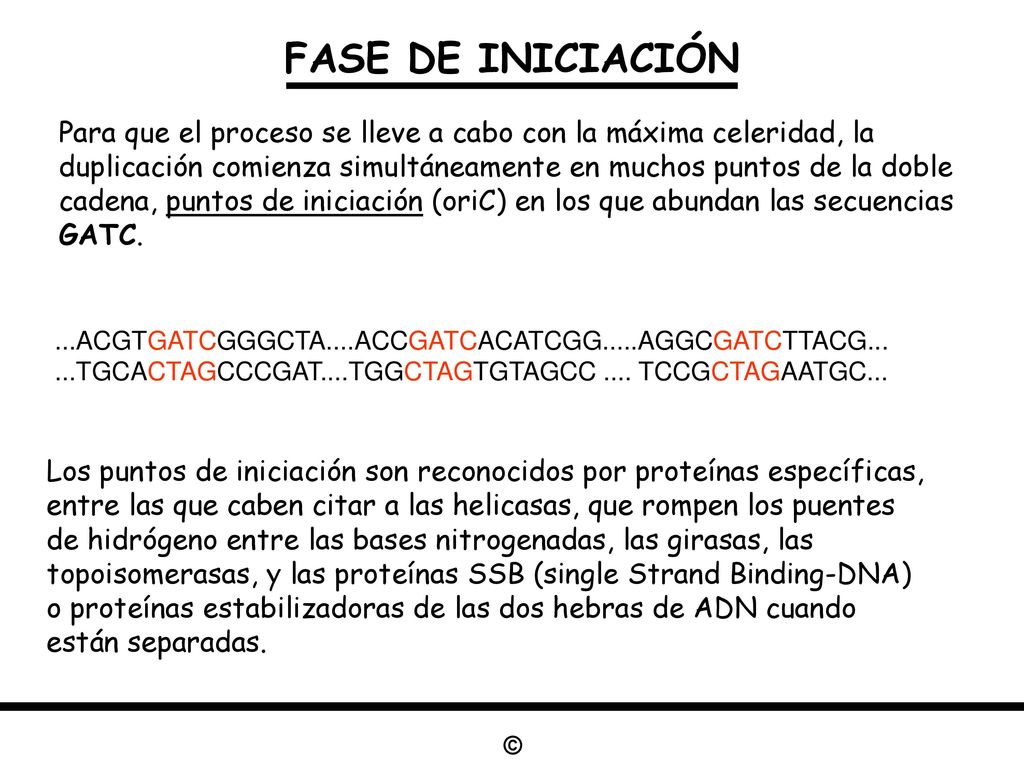 FASE DE INICIACIÓN

Para que el proceso se lleve a cabo con la máxima celeridad, la duplicación comienza simultáneamente en muchos puntos de la doble cadena, puntos de iniciación (oriC) en los que abundan las secuencias GATC.

...ACGTGATCGGGCTA....ACCGATCACATCGG.....AGGCGATCTTACG...
...TGCACTAGCCCGAT....TGGCTAGTGTAGCC .... TCCGCTAGAATGC...

Los puntos de iniciación son reconocidos por proteínas específicas, entre las que caben citar a las helicasas, que rompen los puentes de hidrógeno entre las bases nitrogenadas, las girasas, las topoisomerasas, y las proteínas SSB (single Strand Binding-DNA) o proteínas estabilizadoras de las dos hebras de ADN cuando están separadas.

©